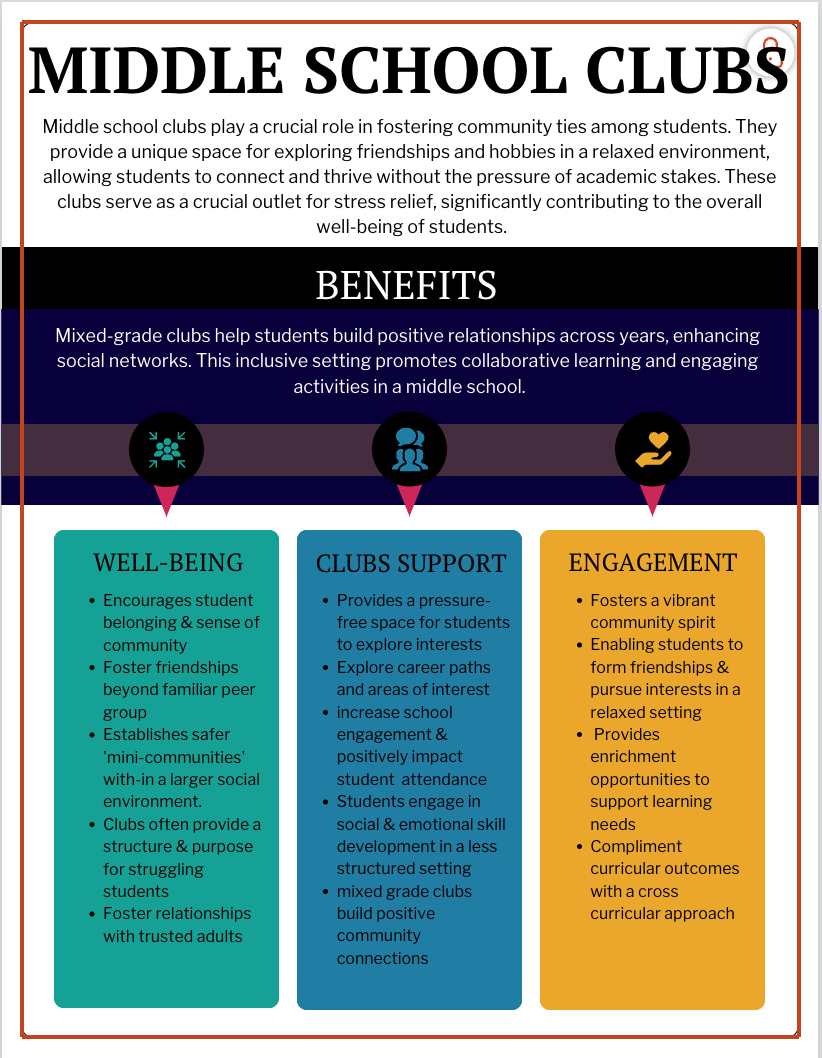 MIDDLE SCHOOL CLUBS

Middle school clubs play a crucial role in fostering community ties among students. They provide a unique space for exploring friendships and hobbies in a relaxed environment, allowing students to connect and thrive without the pressure of academic stakes. These clubs serve as a crucial outlet for stress relief, significantly contributing to the overall well-being of students.

BENEFITS

Mixed-grade clubs help students build positive relationships across years, enhancing social networks. This inclusive setting promotes collaborative learning and engaging activities in a middle school.

WELL-BEING

- Encourages student belonging & sense of community
- Foster friendships beyond familiar peer group
- Establishes safer 'mini-communities' with-in a larger social environment.
- Clubs often provide a structure & purpose for struggling students
- Foster relationships with trusted adults

CLUBS SUPPORT

- Provides a pressure-free space for students to explore interests
- Explore career paths and areas of interest
- increase school engagement & positively impact student attendance
- Students engage in social & emotional skill development in a less structured setting
- mixed grade clubs build positive community connections

ENGAGEMENT

- Fosters a vibrant community spirit
- Enabling students to form friendships & pursue interests in a relaxed setting
- Provides enrichment opportunities to support learning needs
- Compliment curricular outcomes with a cross curricular approach